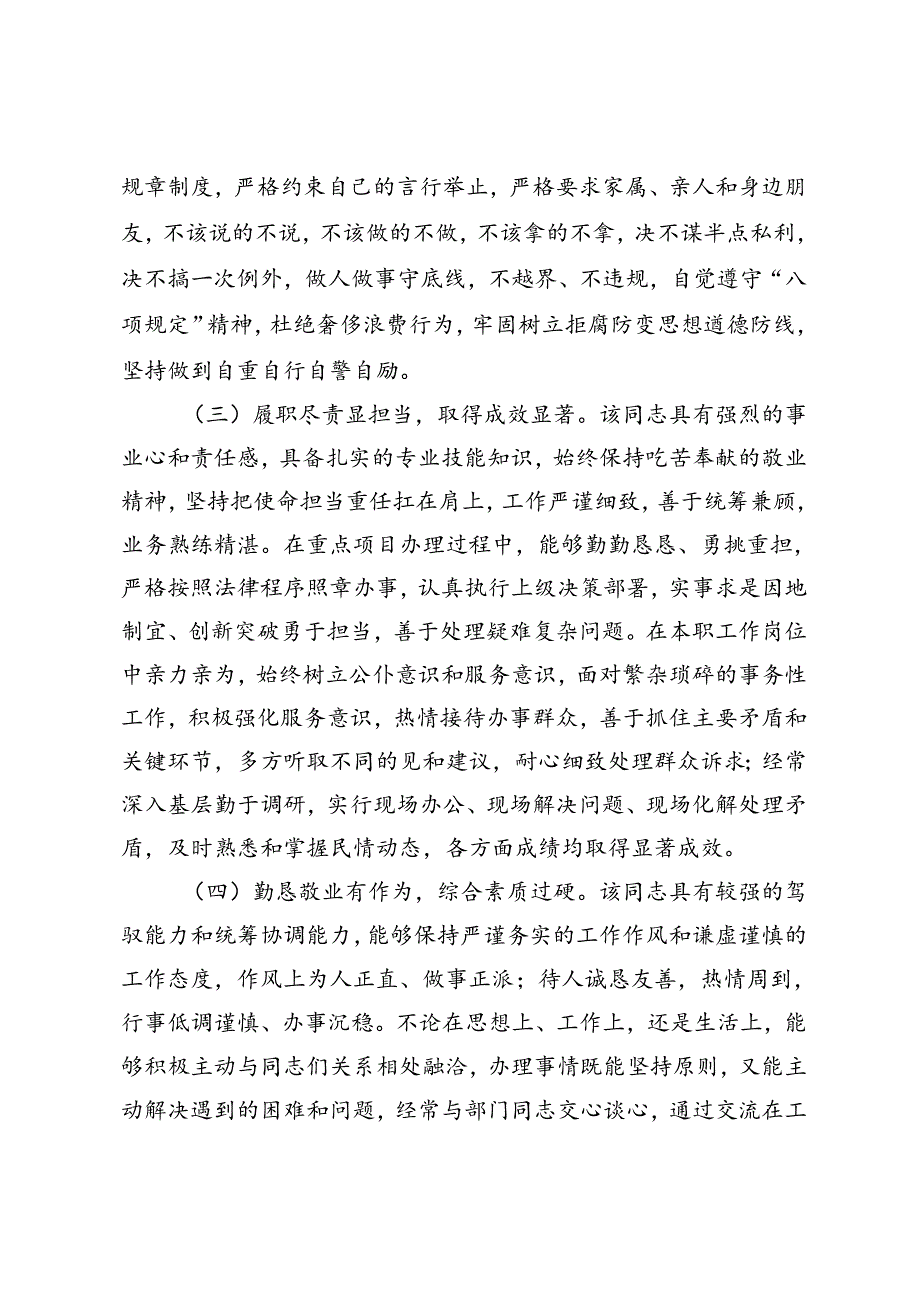 规章制度，严格约束自己的言行举止，严格要求家属、亲人和身边朋友，不该说的不说，不该做的不做，不该拿的不拿，决不谋半点私利，决不搞一次例外，做人做事守底线，不越界、不违规，自觉遵守“八项规定”精神，杜绝奢侈浪费行为，牢固树立拒腐防变思想道德防线，坚持做到自重自行自警自励。

（三）履职尽责显担当，取得成效显著。该同志具有强烈的事业心和责任感，具备扎实的专业技能知识，始终保持吃苦奉献的敬业精神，坚持把使命担当重任扛在肩上，工作严谨细致，善于统筹兼顾，业务熟练精湛。在重点项目办理过程中，能够勤勤恳恳、勇挑重担，严格按照法律程序照章办事，认真执行上级决策部署，实事求是因地制宜、创新突破勇于担当，善于处理疑难复杂问题。在本职工作岗位中亲力亲为，始终树立公仆意识和服务意识，面对繁杂琐碎的事务性工作，积极强化服务意识，热情接待办事群众，善于抓住主要矛盾和关键环节，多方听取不同的见和建议，耐心细致处理群众诉求；经常深入基层勤于调研，实行现场办公、现场解决问题、现场化解处理矛盾，及时熟悉和掌握民情动态，各方面成绩均取得显著成效。

（四）勤恳敬业有作为，综合素质过硬。该同志具有较强的驾驭能力和统筹协调能力，能够保持严谨务实的工作作风和谦虚谨慎的工作态度，作风上为人正直、做事正派；待人诚恳友善，热情周到，行事低调谨慎、办事沉稳。不论在思想上、工作上，还是生活上，能够积极主动与同志们关系相处融洽，办理事情既能坚持原则，又能主动解决遇到的困难和问题，经常与部门同志交心谈心，通过交流在工